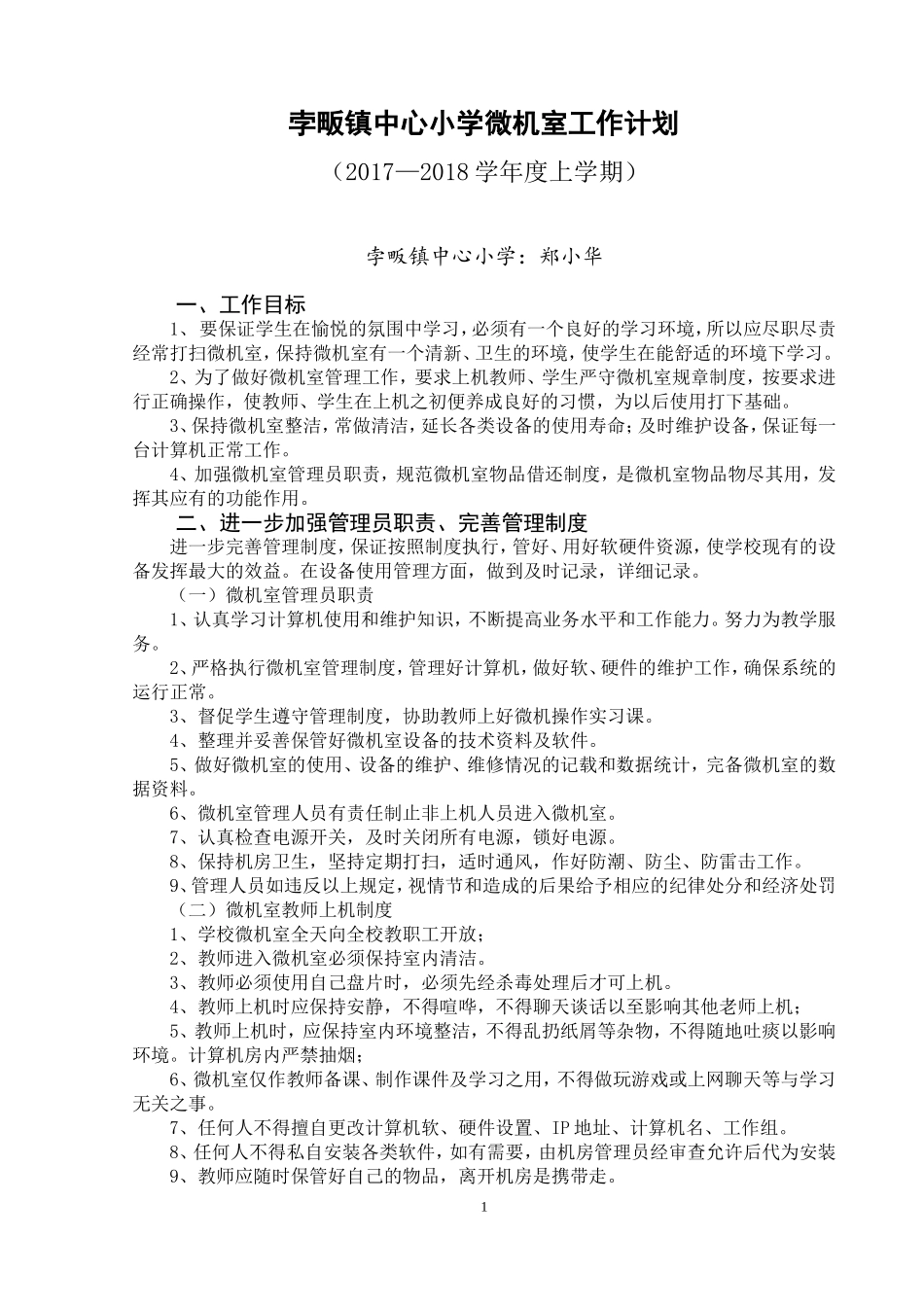 孛畈镇中心小学微机室工作计划

（2017—2018 学年度上学期）

孛畈镇中心小学：郑小华

一、工作目标

1、要保证学生在愉悦的氛围中学习，必须有一个良好的学习环境，所以应尽职尽责经常打扫微机室，保持微机室有一个清新、卫生的环境，使学生在能舒适的环境下学习。

2、为了做好微机室管理工作，要求上机教师、学生严守微机室规章制度，按要求进行正确操作，使教师、学生在上机之初便养成良好的习惯，为以后使用打下基础。

3、保持微机室整洁，常做清洁，延长各类设备的使用寿命；及时维护设备，保证每一台计算机正常工作。

4、加强微机室管理员职责，规范微机室物品借还制度，是微机室物品物尽其用，发挥其应有的功能作用。

二、进一步加强管理员职责、完善管理制度

进一步完善管理制度，保证按照制度执行，管好、用好软硬件资源，使学校现有的设备发挥最大的效益。在设备使用管理方面，做到及时记录，详细记录。

（一）微机室管理员职责

1、认真学习计算机使用和维护知识，不断提高业务水平和工作能力。努力为教学服务。

2、严格执行微机室管理制度，管理好计算机，做好软、硬件的维护工作，确保系统的运行正常。

3、督促学生遵守管理制度，协助教师上好微机操作实习课。

4、整理并妥善保管好微机室设备的技术资料及软件。

5、做好微机室的使用、设备的维护、维修情况的记载和数据统计，完备微机室的数据资料。

6、微机室管理人员有责任制止非上机人员进入微机室。

7、认真检查电源开关，及时关闭所有电源，锁好电源。

8、保持机房卫生，坚持定期打扫，适时通风，作好防潮、防尘、防雷击工作。

9、管理人员如违反以上规定，视情节和造成的后果给予相应的纪律处分和经济处罚

（二）微机室教师上机制度

1、学校微机室全天向全校教职工开放；

2、教师进入微机室必须保持室内清洁。

3、教师必须使用自己盘片时，必须先经杀毒处理后才可上机。

4、教师上机时应保持安静，不得喧哗，不得聊天谈话以至影响其他老师上机；

5、教师上机时，应保持室内环境整洁，不得乱扔纸屑等杂物，不得随地吐痰以影响环境。计算机房内严禁抽烟；

6、微机室仅作教师备课、制作课件及学习之用，不得做玩游戏或上网聊天等与学习无关之事。

7、任何人不得擅自更改计算机软、硬件设置、IP 地址、计算机名、工作组。

8、任何人不得私自安装各类软件，如有需要，由机房管理员经审查允许后代为安装

9、教师应随时保管好自己的物品，离开机房是携带走。

1